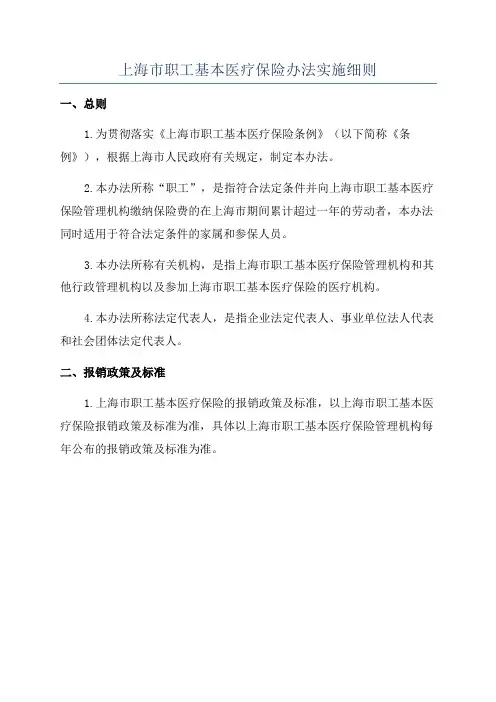 上海市职工基本医疗保险办法实施细则

一、总则

1.为贯彻落实《上海市职工基本医疗保险条例》（以下简称《条例》），根据上海市人民政府有关规定，制定本办法。

2.本办法所称“职工”，是指符合法定条件并向上海市职工基本医疗保险管理机构缴纳保险费的在上海市期间累计超过一年的劳动者，本办法同时适用于符合法定条件的家属和参保人员。

3.本办法所称有关机构，是指上海市职工基本医疗保险管理机构和其他行政管理机构以及参加上海市职工基本医疗保险的医疗机构。

4.本办法所称法定代表人，是指企业法定代表人、事业单位法人代表和社会团体法定代表人。

二、报销政策及标准

1.上海市职工基本医疗保险的报销政策及标准，以上海市职工基本医疗保险报销政策及标准为准，具体以上海市职工基本医疗保险管理机构每年公布的报销政策及标准为准。